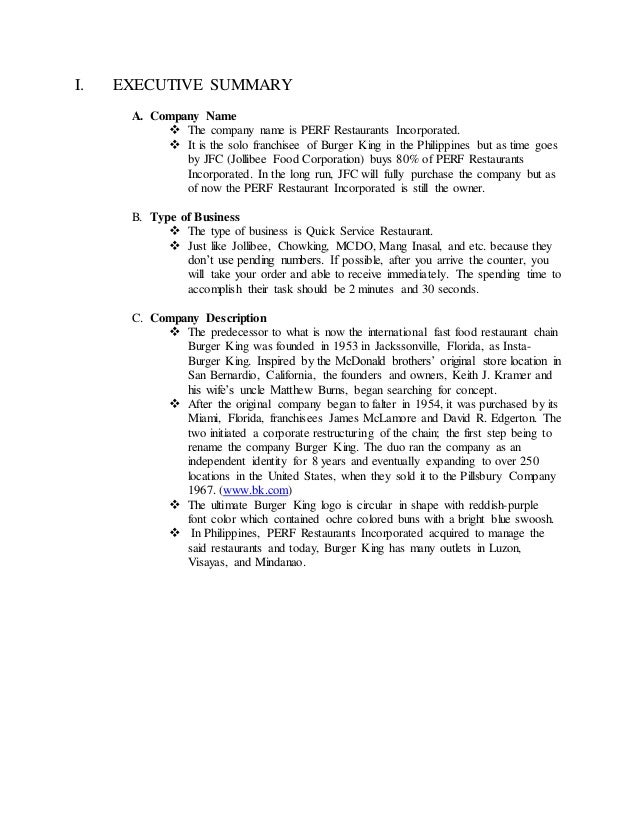 I. EXECUTIVE SUMMARY

A. Company Name
❖ The company name is PERF Restaurants Incorporated.
❖ It is the solo franchisee of Burger King in the Philippines but as time goes by JFC (Jollibee Food Corporation) buys 80% of PERF Restaurants Incorporated. In the long run, JFC will fully purchase the company but as of now the PERF Restaurant Incorporated is still the owner.

B. Type of Business
❖ The type of business is Quick Service Restaurant.
❖ Just like Jollibee, Chowking, MCDO, Mang Inasal, and etc. because they don't use pending numbers. If possible, after you arrive the counter, you will take your order and able to receive immediately. The spending time to accomplish their task should be 2 minutes and 30 seconds.

C. Company Description
❖ The predecessor to what is now the international fast food restaurant chain Burger King was founded in 1953 in Jackssonville, Florida, as Insta-Burger King. Inspired by the McDonald brothers' original store location in San Bernardio, California, the founders and owners, Keith J. Kramer and his wife's uncle Matthew Burns, began searching for concept.
❖ After the original company began to falter in 1954, it was purchased by its Miami, Florida, franchisees James McLamore and David R. Edgerton. The two initiated a corporate restructuring of the chain; the first step being to rename the company Burger King. The duo ran the company as an independent identity for 8 years and eventually expanding to over 250 locations in the United States, when they sold it to the Pillsbury Company 1967. (www.bk.com)
❖ The ultimate Burger King logo is circular in shape with reddish-purple font color which contained ochre colored buns with a bright blue swoosh.
❖ In Philippines, PERF Restaurants Incorporated acquired to manage the said restaurants and today, Burger King has many outlets in Luzon, Visayas, and Mindanao.